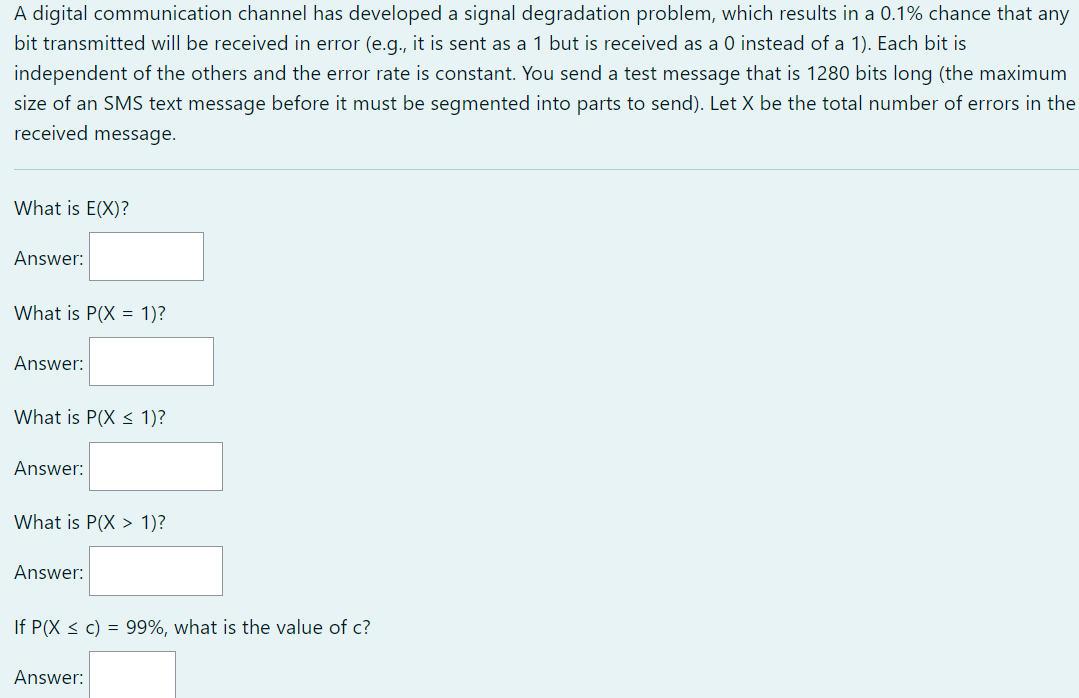 A digital communication channel has developed a signal degradation problem, which results in a 0.1% chance that any bit transmitted will be received in error (e.g., it is sent as a 1 but is received as a 0 instead of a 1). Each bit is independent of the others and the error rate is constant. You send a test message that is 1280 bits long (the maximum size of an SMS text message before it must be segmented into parts to send). Let X be the total number of errors in the received message.

What is E(X)?

Answer:

What is P(X = 1)?

Answer:

What is P(X ≤ 1)?

Answer:

What is P(X > 1)?

Answer:

If P(X ≤ c) = 99%, what is the value of c?

Answer: